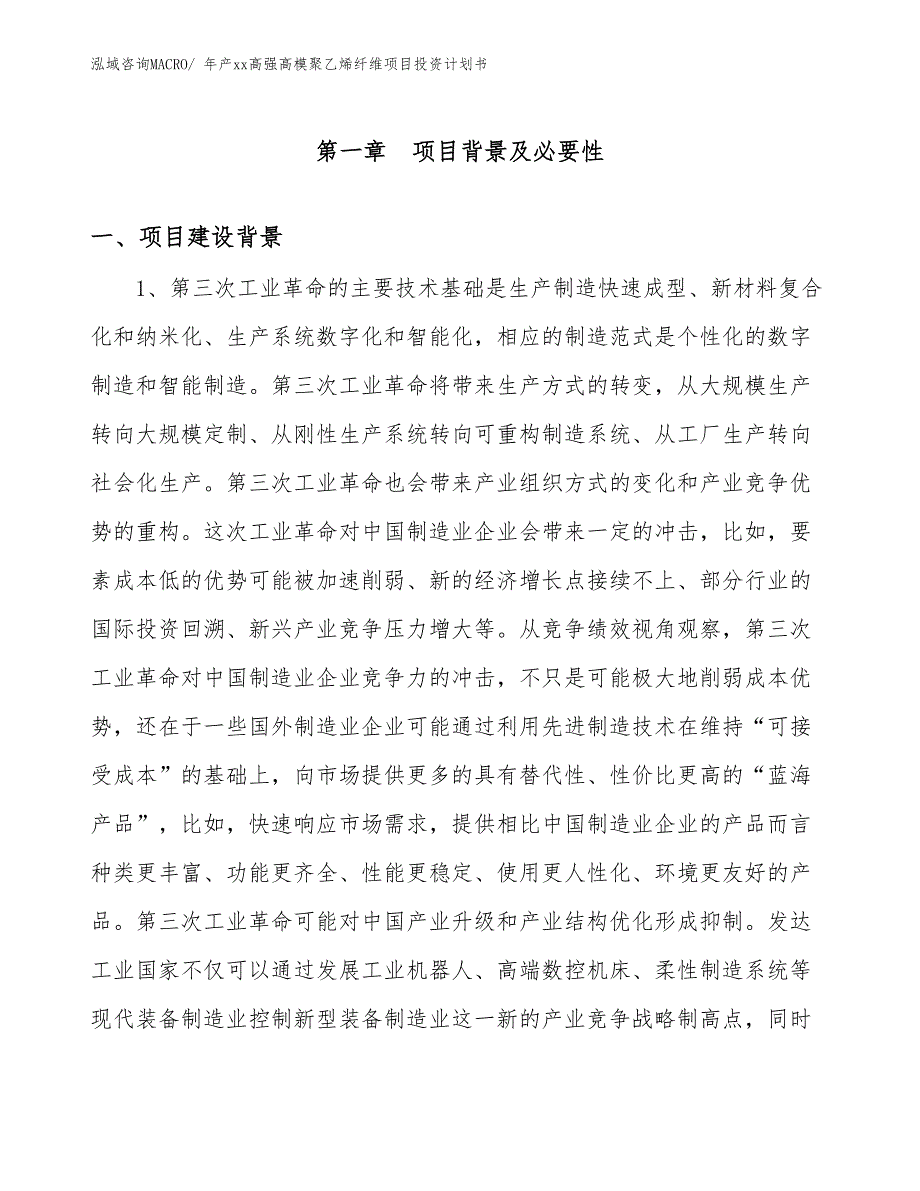 泓域咨询MACRO/ 年产xx高强高模聚乙烯纤维项目投资计划书

第一章　项目背景及必要性

一、项目建设背景

1、第三次工业革命的主要技术基础是生产制造快速成型、新材料复合化和纳米化、生产系统数字化和智能化，相应的制造范式是个性化的数字制造和智能制造。第三次工业革命将带来生产方式的转变，从大规模生产转向大规模定制、从刚性生产系统转向可重构制造系统、从工厂生产转向社会化生产。第三次工业革命也会带来产业组织方式的变化和产业竞争优势的重构。这次工业革命对中国制造业企业会带来一定的冲击，比如，要素成本低的优势可能被加速削弱、新的经济增长点接续不上、部分行业的国际投资回溯、新兴产业竞争压力增大等。从竞争绩效视角观察，第三次工业革命对中国制造业企业竞争力的冲击，不只是可能极大地削弱成本优势，还在于一些国外制造业企业可能通过利用先进制造技术在维持“可接受成本”的基础上，向市场提供更多的具有替代性、性价比更高的“蓝海产品”，比如，快速响应市场需求，提供相比中国制造业企业的产品而言种类更丰富、功能更齐全、性能更稳定、使用更人性化、环境更友好的产品。第三次工业革命可能对中国产业升级和产业结构优化形成抑制。发达工业国家不仅可以通过发展工业机器人、高端数控机床、柔性制造系统等现代装备制造业控制新型装备制造业这一新的产业竞争战略制高点，同时